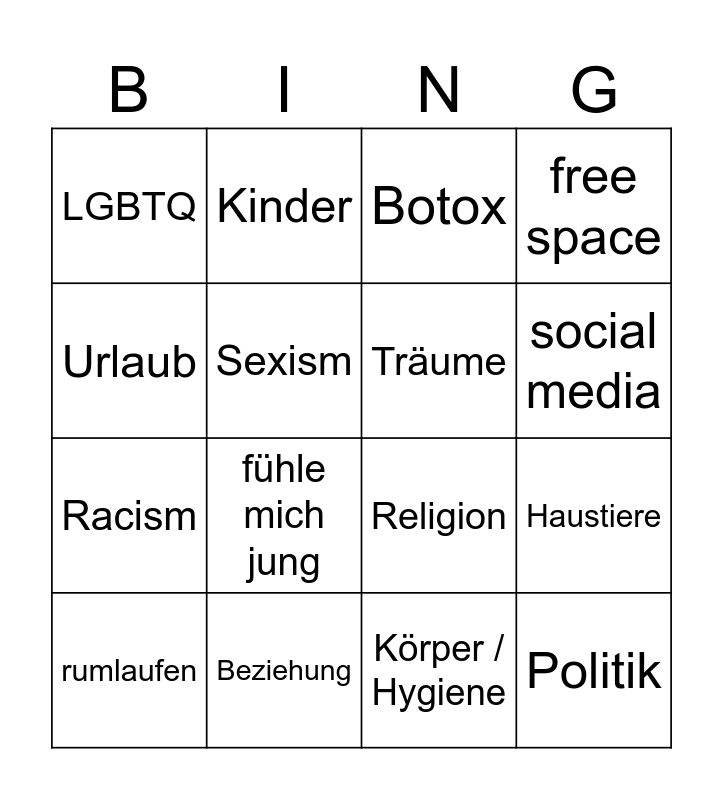 | B | I | N | G |
|---|---|---|---|
| LGBTQ | Kinder | Botox | free space |
| Urlaub | Sexism | Träume | social media |
| Racism | fühle mich jung | Religion | Haustiere |
| rumlaufen | Beziehung | Körper / Hygiene | Politik |